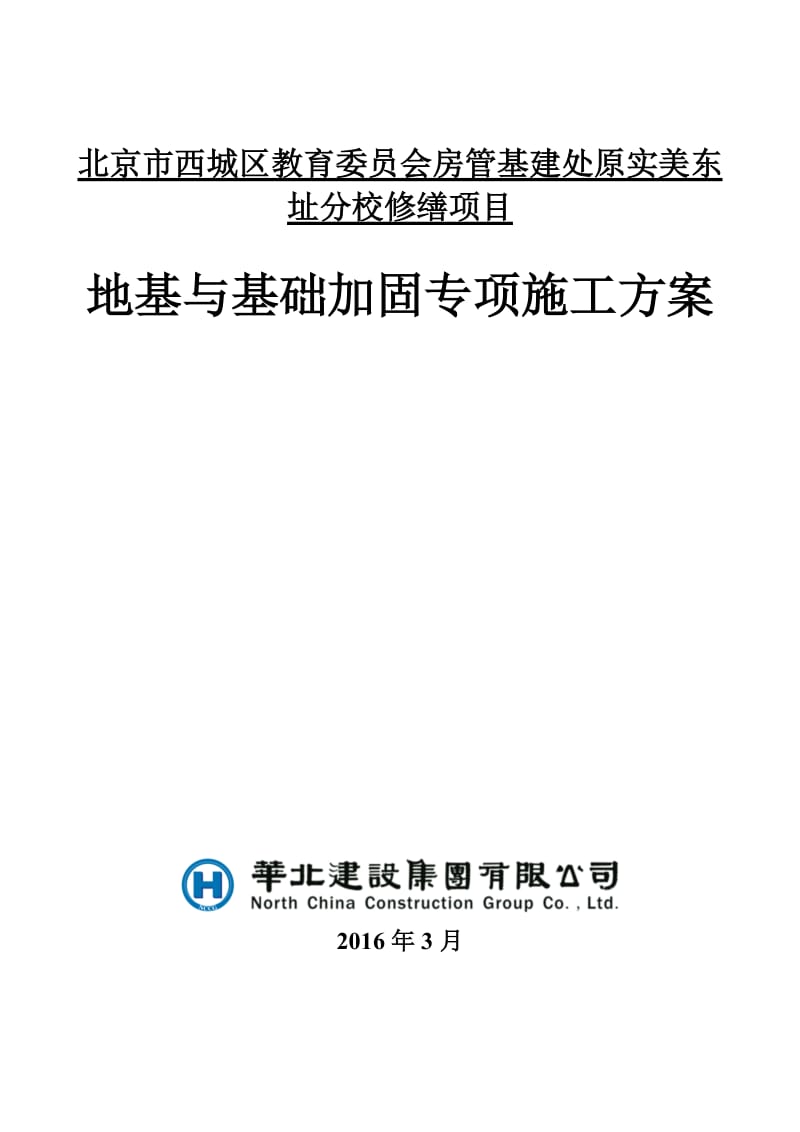 北京市西城区教育委员会房管基建处原实美东址分校修缮项目

地基与基础加固专项施工方案

華北建設集團有限公司
North China Construction Group Co. , Ltd.

2016 年 3 月